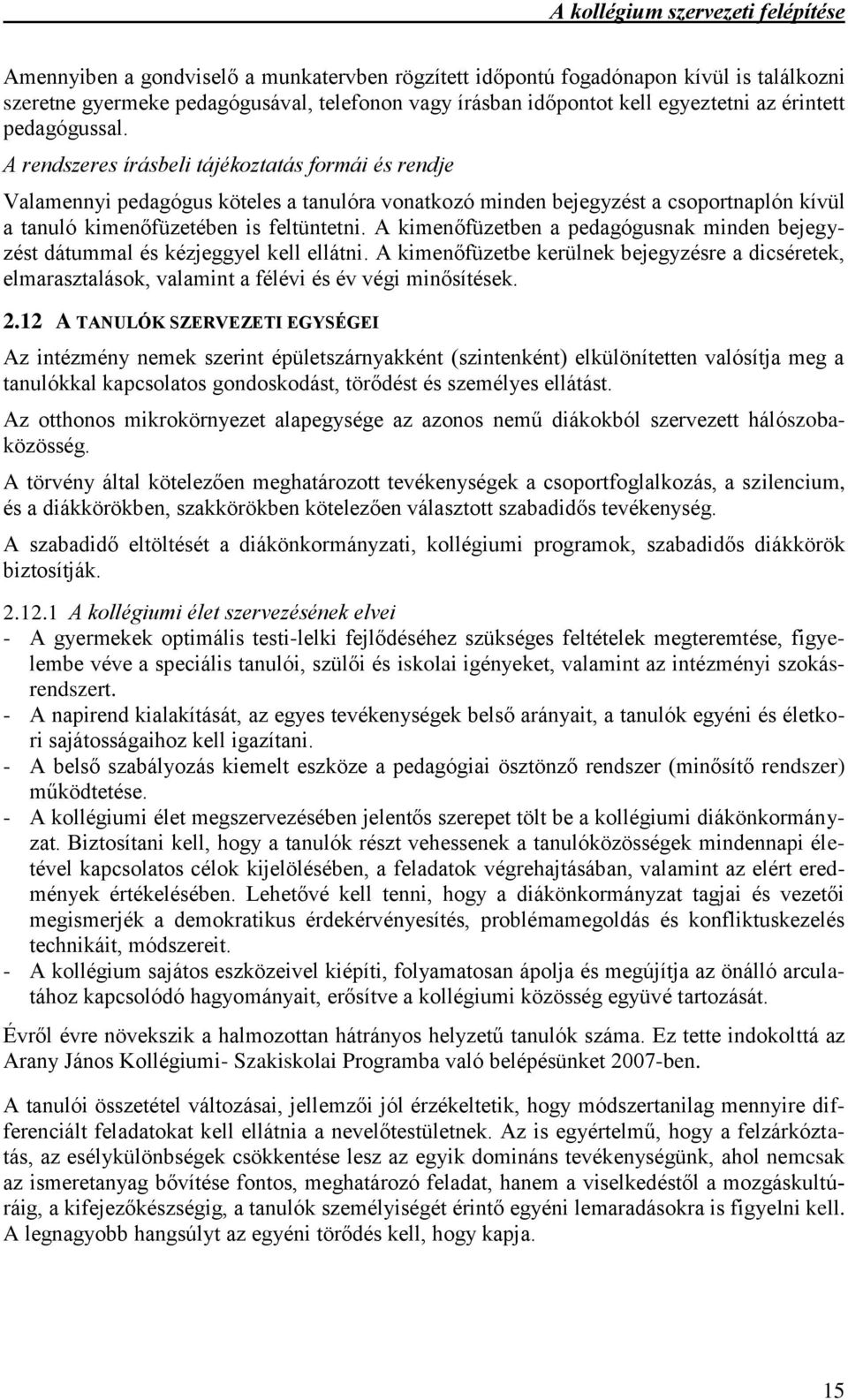 A kollégium szervezeti felépítése

Amennyiben a gondviselő a munkatervben rögzített időpontú fogadónapon kívül is találkozni szeretne gyermeke pedagógusával, telefonon vagy írásban időpontot kell egyeztetni az érintett pedagógussal.

A rendszeres írásbeli tájékoztatás formái és rendje

Valamennyi pedagógus köteles a tanulóra vonatkozó minden bejegyzést a csoportnaplón kívül a tanuló kimenőfüzetében is feltüntetni. A kimenőfüzetben a pedagógusnak minden bejegyzést dátummal és kézjeggyel kell ellátni. A kimenőfüzetbe kerülnek bejegyzésre a dicséretek, elmarasztalások, valamint a félévi és év végi minősítések.

2.12 A TANULÓK SZERVEZETI EGYSÉGEI

Az intézmény nemek szerint épületszárnyakként (szintenként) elkülönítetten valósítja meg a tanulókkal kapcsolatos gondoskodást, törődést és személyes ellátást.

Az otthonos mikrokörnyezet alapegysége az azonos nemű diákokból szervezett hálószobaközösség.

A törvény által kötelezően meghatározott tevékenységek a csoportfoglalkozás, a szilencium, és a diákkörökben, szakkörökben kötelezően választott szabadidős tevékenység.

A szabadidő eltöltését a diákönkormányzati, kollégiumi programok, szabadidős diákkörök biztosítják.

2.12.1 A kollégiumi élet szervezésének elvei
- A gyermekek optimális testi-lelki fejlődéséhez szükséges feltételek megteremtése, figyelembe véve a speciális tanulói, szülői és iskolai igényeket, valamint az intézményi szokásrendszert.
- A napirend kialakítását, az egyes tevékenységek belső arányait, a tanulók egyéni és életkori sajátosságaihoz kell igazítani.
- A belső szabályozás kiemelt eszköze a pedagógiai ösztönző rendszer (minősítő rendszer) működtetése.
- A kollégiumi élet megszervezésében jelentős szerepet tölt be a kollégiumi diákönkormányzat. Biztosítani kell, hogy a tanulók részt vehessenek a tanulóközösségek mindennapi életével kapcsolatos célok kijelölésében, a feladatok végrehajtásában, valamint az elért eredmények értékelésében. Lehetővé kell tenni, hogy a diákönkormányzat tagjai és vezetői megismerjék a demokratikus érdekérvényesítés, problémamegoldás és konfliktuskezelés technikáit, módszereit.
- A kollégium sajátos eszközeivel kiépíti, folyamatosan ápolja és megújítja az önálló arculatához kapcsolódó hagyományait, erősítve a kollégiumi közösség együvé tartozását.

Évről évre növekszik a halmozottan hátrányos helyzetű tanulók száma. Ez tette indokolttá az Arany János Kollégiumi- Szakiskolai Programba való belépésünket 2007-ben.

A tanulói összetétel változásai, jellemzői jól érzékeltetik, hogy módszertanilag mennyire differenciált feladatokat kell ellátnia a nevelőtestületnek. Az is egyértelmű, hogy a felzárkóztatás, az esélykülönbségek csökkentése lesz az egyik domináns tevékenységünk, ahol nemcsak az ismeretanyag bővítése fontos, meghatározó feladat, hanem a viselkedéstől a mozgáskultúráig, a kifejezőkészségig, a tanulók személyiségét érintő egyéni lemaradásokra is figyelni kell. A legnagyobb hangsúlyt az egyéni törődés kell, hogy kapja.

15